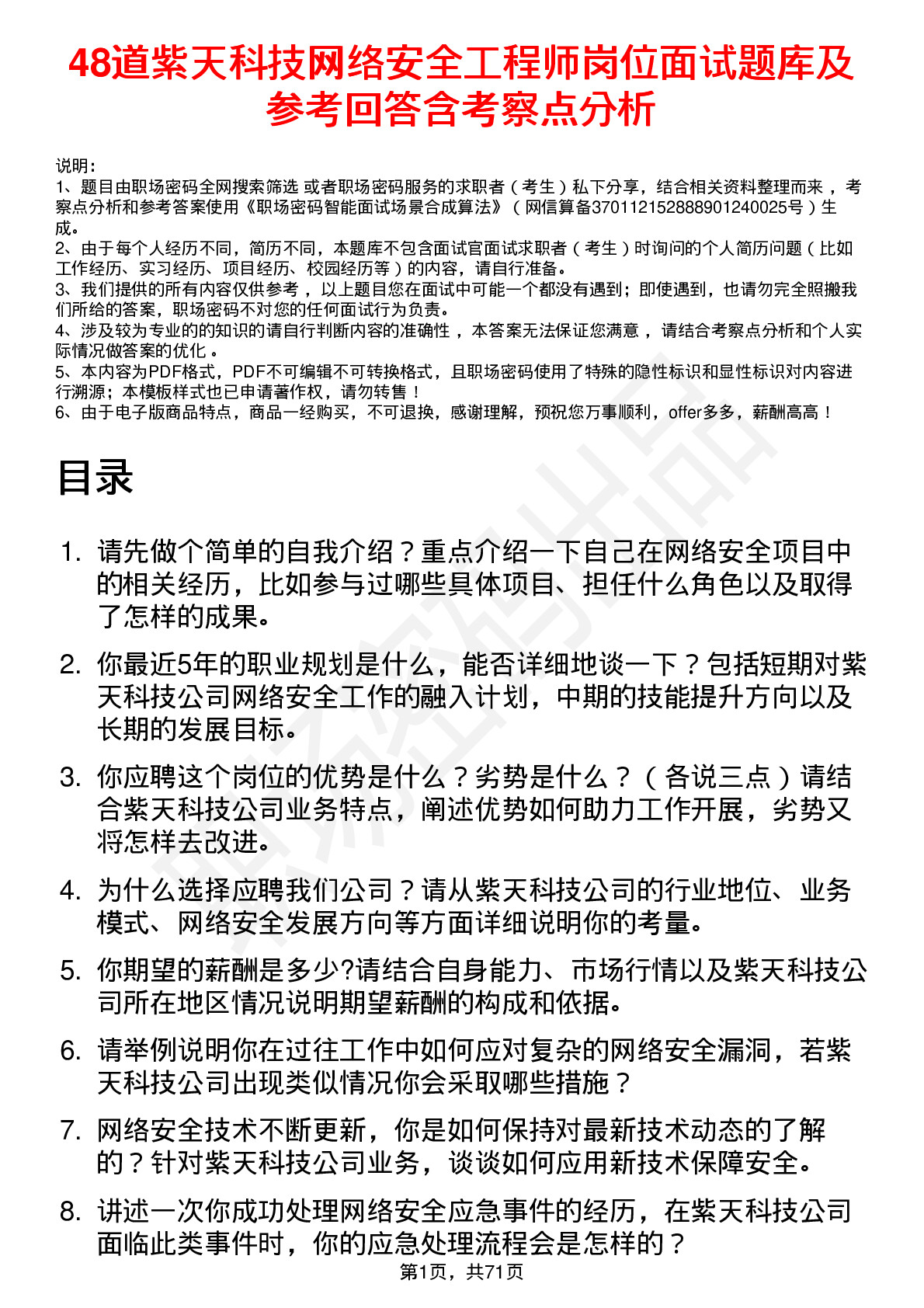 48道紫天科技网络安全工程师岗位面试题库及参考回答含考察点分析

说明：
1、题目由职场密码全网搜索筛选 或者职场密码服务的求职者（考生）私下分享，结合相关资料整理而来，考察点分析和参考答案使用《职场密码智能面试场景合成算法》（网信算备370112152888901240025号）生成。
2、由于每个人经历不同，简历不同，本题库不包含面试官面试求职者（考生）时询问的个人简历问题（比如工作经历、实习经历、项目经历、校园经历等）的内容，请自行准备。
3、我们提供的所有内容仅供参考，以上题目您在面试中可能一个都没有遇到；即使遇到，也请勿完全照搬我们所给的答案，职场密码不对您的任何面试行为负责。
4、涉及较为专业的的知识的请自行判断内容的准确性，本答案无法保证您满意，请结合考察点分析和个人实际情况做答案的优化。
5、本内容为PDF格式，PDF不可编辑不可转换格式，且职场密码使用了特殊的隐性标识和显性标识对内容进行溯源；本模板样式也已申请著作权，请勿转售！
6、由于电子版商品特点，商品一经购买，不可退换，感谢理解，预祝您万事顺利，offer多多，薪酬高高！

目录

1. 请先做个简单的自我介绍？重点介绍一下自己在网络安全项目中的相关经历，比如参与过哪些具体项目、担任什么角色以及取得了怎样的成果。
2. 你最近5年的职业规划是什么，能否详细地谈一下？包括短期对紫天科技公司网络安全工作的融入计划，中期的技能提升方向以及长期的发展目标。
3. 你应聘这个岗位的优势是什么？劣势是什么？（各说三点）请结合紫天科技公司业务特点，阐述优势如何助力工作开展，劣势又将怎样去改进。
4. 为什么选择应聘我们公司？请从紫天科技公司的行业地位、业务模式、网络安全发展方向等方面详细说明你的考量。
5. 你期望的薪酬是多少?请结合自身能力、市场行情以及紫天科技公司所在地区情况说明期望薪酬的构成和依据。
6. 请举例说明你在过往工作中如何应对复杂的网络安全漏洞，若紫天科技公司出现类似情况你会采取哪些措施？
7. 网络安全技术不断更新，你是如何保持对最新技术动态的了解的？针对紫天科技公司业务，谈谈如何应用新技术保障安全。
8. 讲述一次你成功处理网络安全应急事件的经历，在紫天科技公司面临此类事件时，你的应急处理流程会是怎样的？

第1页，共71页